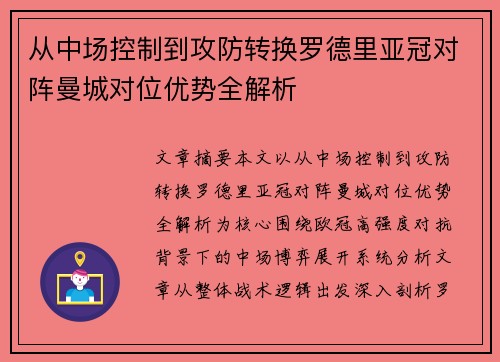 从中场控制到攻防转换罗德里亚冠对阵曼城对位优势全解析

文章摘要本文以从中场控制到攻防转换罗德里亚冠对阵曼城对位优势全解析为核心围绕欧冠高强度对抗背景下的中场博弈展开系统分析文章从整体战术逻辑出发深入剖析罗